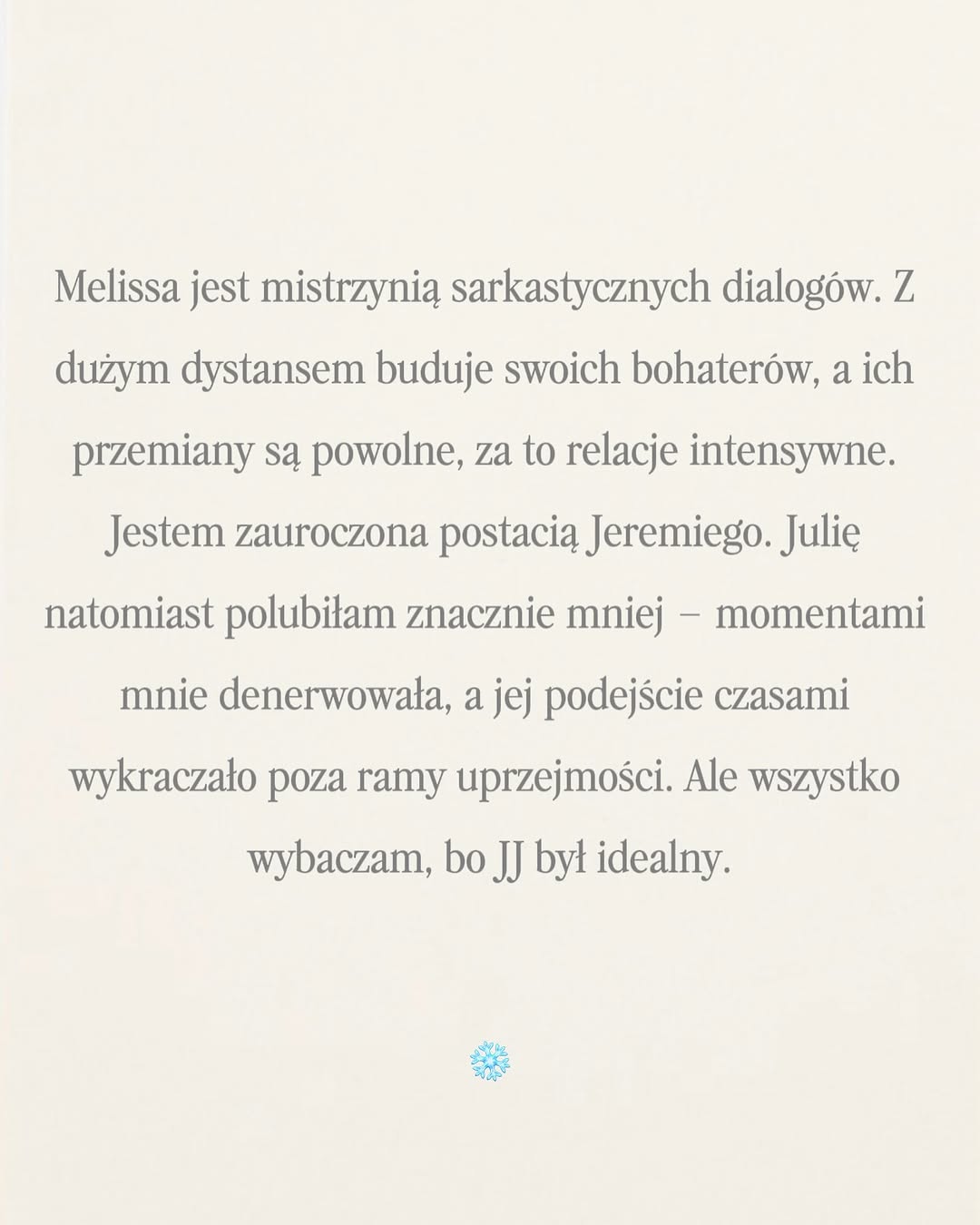 Melissa jest mistrzynią sarkastycznych dialogów. Z dużym dystansem buduje swoich bohaterów, a ich przemiany są powolne, za to relacje intensywne. Jestem zauroczona postacią Jeremiego. Julię natomiast polubiłam znacznie mniej – momentami mnie denerwowała, a jej podejście czasami wykraczało poza ramy uprzejmości. Ale wszystko wybaczam, bo JJ był idealny.

❄️